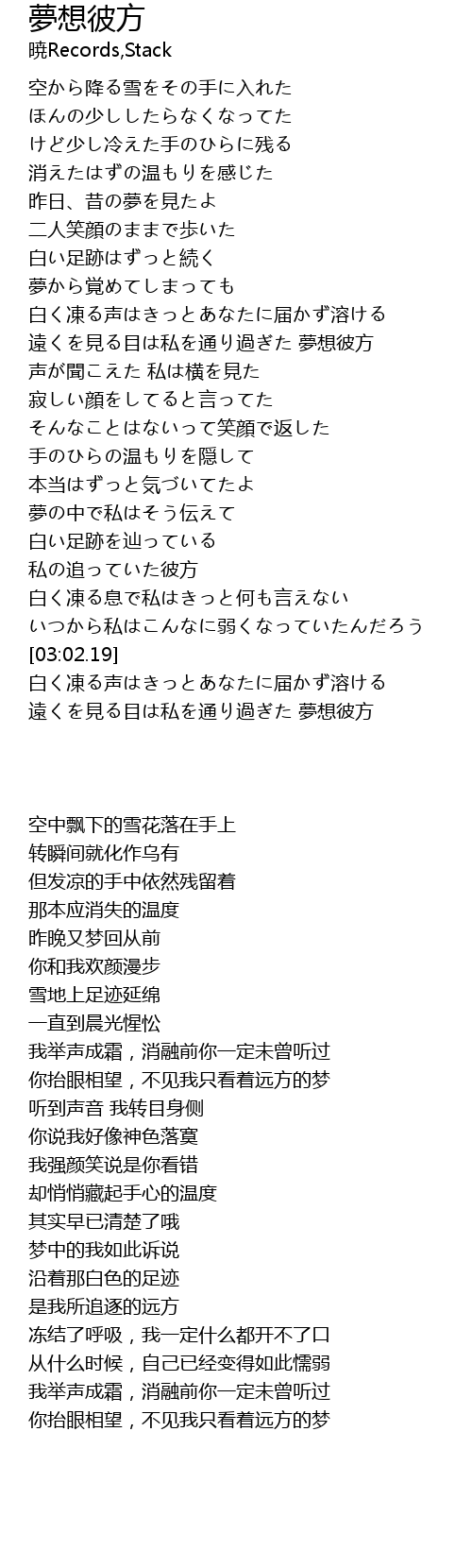 夢想彼方
暁Records,Stack

空から降る雪をその手に入れた
ほんの少ししたらなくなってた
けど少し冷えた手のひらに残る
消えたはずの温もりを感じた
昨日、昔の夢を見たよ
二人笑顔のままで歩いた
白い足跡はずっと続く
夢から覚めてしまっても
白く凍る声はきっとあなたに届かず溶ける
遠くを見る目は私を通り過ぎた 夢想彼方
声が聞こえた 私は横を見た
寂しい顔をしてると言ってた
そんなことはないって笑顔で返した
手のひらの温もりを隠して
本当はずっと気づいてたよ
夢の中で私はそう伝えて
白い足跡を辿っている
私の追っていた彼方
白く凍る息で私はきっと何も言えない
いつから私はこんなに弱くなっていたんだろう
[03:02.19]
白く凍る声はきっとあなたに届かず溶ける
遠くを見る目は私を通り過ぎた 夢想彼方

空中飘下的雪花落在手上
转瞬间就化作乌有
但发凉的手中依然残留着
那本应消失的温度
昨晚又梦回从前
你和我欢颜漫步
雪地上足迹延绵
一直到晨光惺忪
我举声成霜，消融前你一定未曾听过
你抬眼相望，不见我只看着远方的梦
听到声音 我转目身侧
你说我好像神色落寞
我强颜笑说是你看错
却悄悄藏起手心的温度
其实早已清楚了哦
梦中的我如此诉说
沿着那白色的足迹
是我所追逐的远方
冻结了呼吸，我一定什么都开不了口
从什么时候，自己已经变得如此懦弱
我举声成霜，消融前你一定未曾听过
你抬眼相望，不见我只看着远方的梦